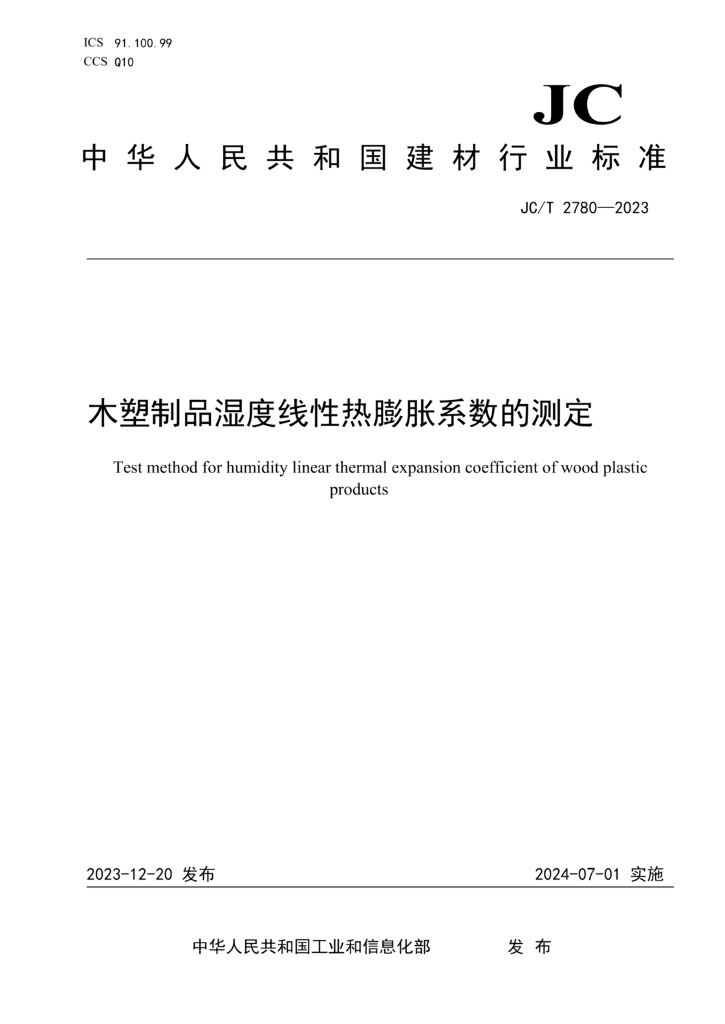 ICS 91.100.99
CCS Q10

JC

中华人民共和国建材行业标准

JC/T 2780—2023

木塑制品湿度线性热膨胀系数的测定

Test method for humidity linear thermal expansion coefficient of wood plastic products

2023-12-20 发布

2024-07-01 实施

中华人民共和国工业和信息化部 发布